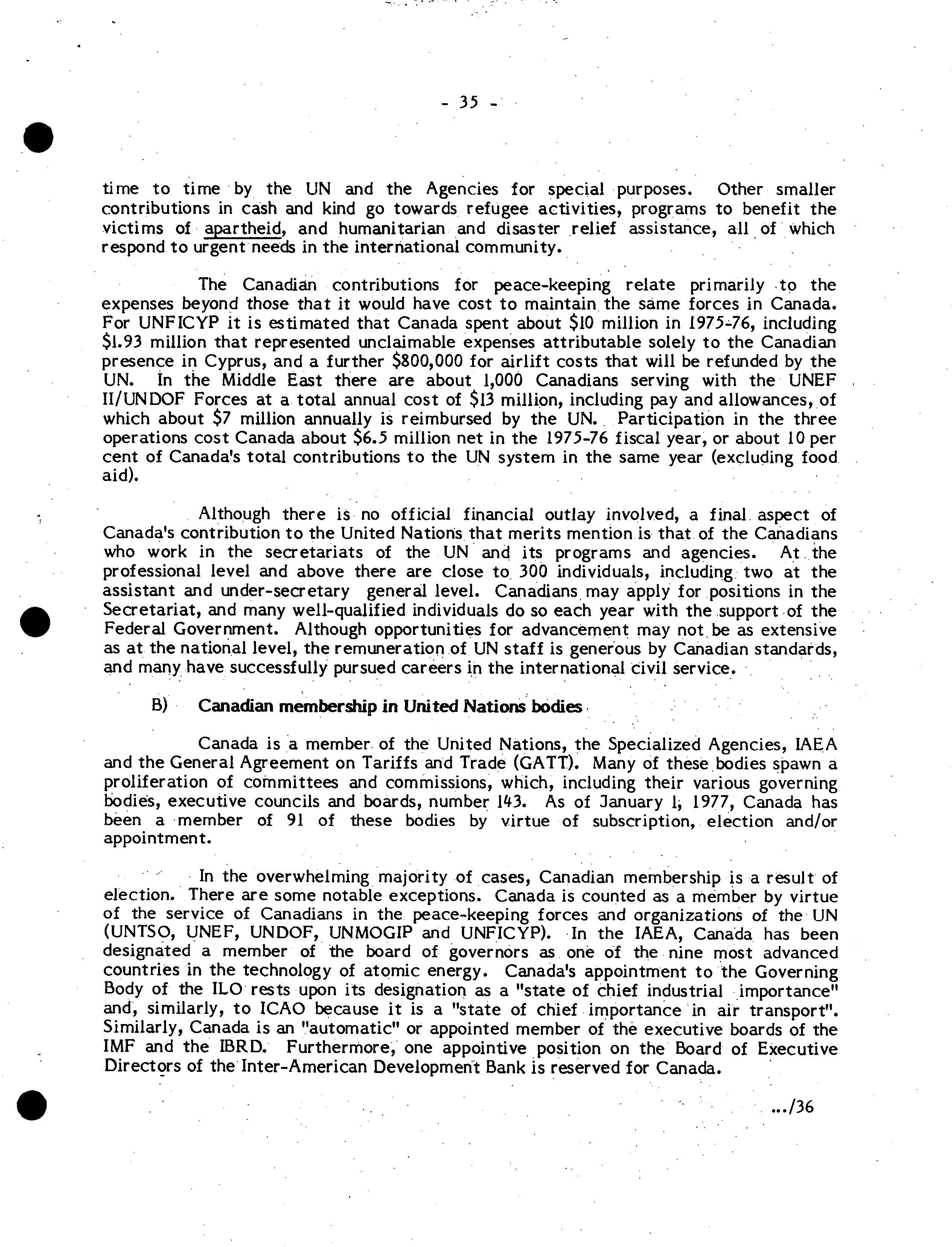 - 35 -

time to time by the UN and the Agencies for special purposes. Other smaller contributions in cash and kind go towards refugee activities, programs to benefit the victims of apartheid, and humanitarian and disaster relief assistance, all of which respond to urgent needs in the international community.

The Canadian contributions for peace-keeping relate primarily to the expenses beyond those that it would have cost to maintain the same forces in Canada. For UNFICYP it is estimated that Canada spent about \$10 million in 1975-76, including \$1.93 million that represented unclaimable expenses attributable solely to the Canadian presence in Cyprus, and a further \$800,000 for airlift costs that will be refunded by the UN. In the Middle East there are about 1,000 Canadians serving with the UNEF II/UNDOF Forces at a total annual cost of \$13 million, including pay and allowances, of which about \$7 million annually is reimbursed by the UN. Participation in the three operations cost Canada about \$6.5 million net in the 1975-76 fiscal year, or about 10 per cent of Canada's total contributions to the UN system in the same year (excluding food aid).

Although there is no official financial outlay involved, a final aspect of Canada's contribution to the United Nations that merits mention is that of the Canadians who work in the secretariats of the UN and its programs and agencies. At the professional level and above there are close to 300 individuals, including two at the assistant and under-secretary general level. Canadians may apply for positions in the Secretariat, and many well-qualified individuals do so each year with the support of the Federal Government. Although opportunities for advancement may not be as extensive as at the national level, the remuneration of UN staff is generous by Canadian standards, and many have successfully pursued careers in the international civil service.

B) Canadian membership in United Nations bodies

Canada is a member of the United Nations, the Specialized Agencies, IAEA and the General Agreement on Tariffs and Trade (GATT). Many of these bodies spawn a proliferation of committees and commissions, which, including their various governing bodies, executive councils and boards, number 143. As of January 1, 1977, Canada has been a member of 91 of these bodies by virtue of subscription, election and/or appointment.

In the overwhelming majority of cases, Canadian membership is a result of election. There are some notable exceptions. Canada is counted as a member by virtue of the service of Canadians in the peace-keeping forces and organizations of the UN (UNTSO, UNEF, UNDOF, UNMOGIP and UNFICYP). In the IAEA, Canada has been designated a member of the board of governors as one of the nine most advanced countries in the technology of atomic energy. Canada's appointment to the Governing Body of the ILO rests upon its designation as a "state of chief industrial importance" and, similarly, to ICAO because it is a "state of chief importance in air transport". Similarly, Canada is an "automatic" or appointed member of the executive boards of the IMF and the IBRD. Furthermore, one appointive position on the Board of Executive Directors of the Inter-American Development Bank is reserved for Canada.

.../36